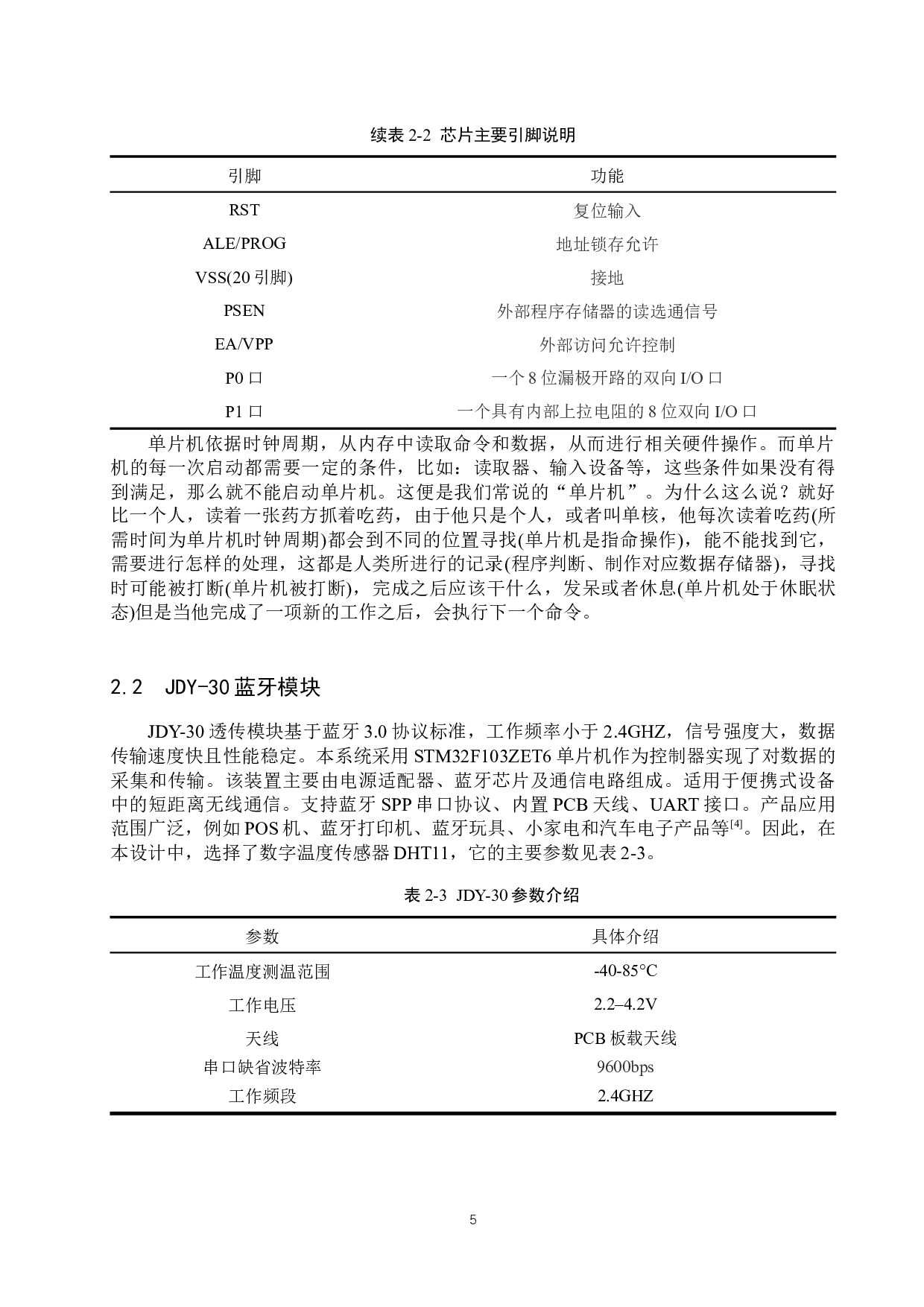 续表2-2 芯片主要引脚说明

| 引脚 | 功能 |
|---|---|
| RST | 复位输入 |
| ALE/PROG | 地址锁存允许 |
| VSS(20引脚) | 接地 |
| PSEN | 外部程序存储器的读选通信号 |
| EA/VPP | 外部访问允许控制 |
| P0口 | 一个8位漏极开路的双向I/O口 |
| P1口 | 一个具有内部上拉电阻的8位双向I/O口 |

单片机依据时钟周期，从内存中读取命令和数据，从而进行相关硬件操作。而单片机的每一次启动都需要一定的条件，比如：读取器、输入设备等，这些条件如果没有得到满足，那么就不能启动单片机。这便是我们常说的“单片机”。为什么这么说？就好比一个人，读着一张药方抓着吃药，由于他只是个人，或者叫单核，他每次读着吃药(所需时间为单片机时钟周期)都会到不同的位置寻找(单片机是指命操作)，能不能找到它，需要进行怎样的处理，这都是人类所进行的记录(程序判断、制作对应数据存储器)，寻找时可能被打断(单片机被打断)，完成之后应该干什么，发呆或者休息(单片机处于休眠状态)但是当他完成了一项新的工作之后，会执行下一个命令。

2.2 JDY-30蓝牙模块

JDY-30透传模块基于蓝牙3.0协议标准，工作频率小于2.4GHZ，信号强度大，数据传输速度快且性能稳定。本系统采用STM32F103ZET6单片机作为控制器实现了对数据的采集和传输。该装置主要由电源适配器、蓝牙芯片及通信电路组成。适用于便携式设备中的短距离无线通信。支持蓝牙SPP串口协议、内置PCB天线、UART接口。产品应用范围广泛，例如POS机、蓝牙打印机、蓝牙玩具、小家电和汽车电子产品等$^{[4]}$。因此，在本设计中，选择了数字温度传感器DHT11，它的主要参数见表2-3。

表2-3 JDY-30参数介绍

| 参数 | 具体介绍 |
|---|---|
| 工作温度测温范围 | -40-85°C |
| 工作电压 | 2.2–4.2V |
| 天线 | PCB板载天线 |
| 串口缺省波特率 | 9600bps |
| 工作频段 | 2.4GHZ |

5